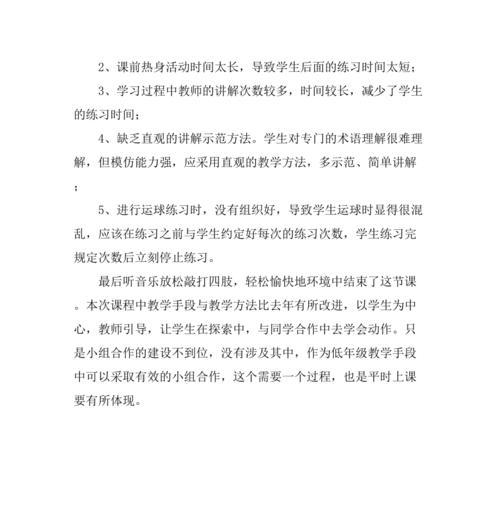 2、课前热身活动时间太长，导致学生后面的练习时间太短；

3、学习过程中教师的讲解次数较多，时间较长，减少了学生的练习时间；

4、缺乏直观的讲解示范方法。学生对专门的术语理解很难理解，但模仿能力强，应采用直观的教学方法，多示范、简单讲解；

5、进行运球练习时，没有组织好，导致学生运球时显得很混乱，应该在练习之前与学生约定好每次的练习次数，学生练习完规定次数后立刻停止练习。

最后听音乐放松敲打四肢，轻松愉快地环境中结束了这节课。本次课程中教学手段与教学方法比去年有所改进，以学生为中心，教师引导，让学生在探索中，与同学合作中去学会动作。只是小组合作的建设不到位，没有涉及其中，作为低年级教学手段中可以采取有效的小组合作，这个需要一个过程，也是平时上课要有所体现。